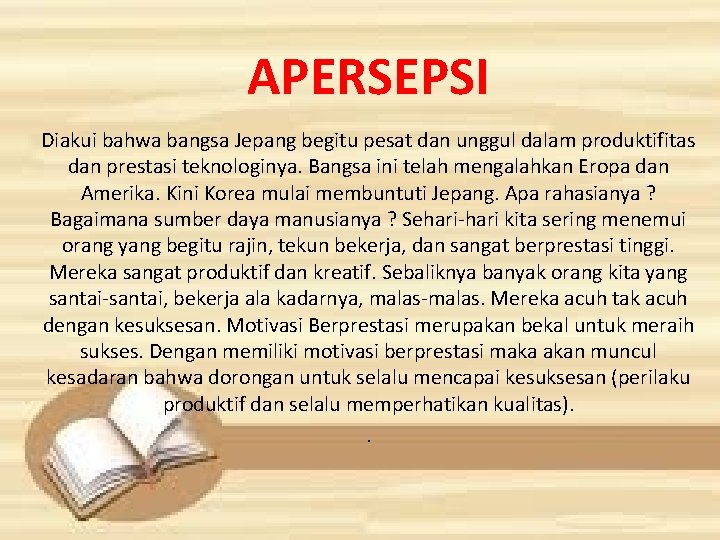 APERSEPSI

Diakui bahwa bangsa Jepang begitu pesat dan unggul dalam produktifitas dan prestasi teknologinya. Bangsa ini telah mengalahkan Eropa dan Amerika. Kini Korea mulai membuntuti Jepang. Apa rahasianya ? Bagaimana sumber daya manusianya ? Sehari-hari kita sering menemui orang yang begitu rajin, tekun bekerja, dan sangat berprestasi tinggi. Mereka sangat produktif dan kreatif. Sebaliknya banyak orang kita yang santai-santai, bekerja ala kadarnya, malas-malas. Mereka acuh tak acuh dengan kesuksesan. Motivasi Berprestasi merupakan bekal untuk meraih sukses. Dengan memiliki motivasi berprestasi maka akan muncul kesadaran bahwa dorongan untuk selalu mencapai kesuksesan (perilaku produktif dan selalu memperhatikan kualitas).

.